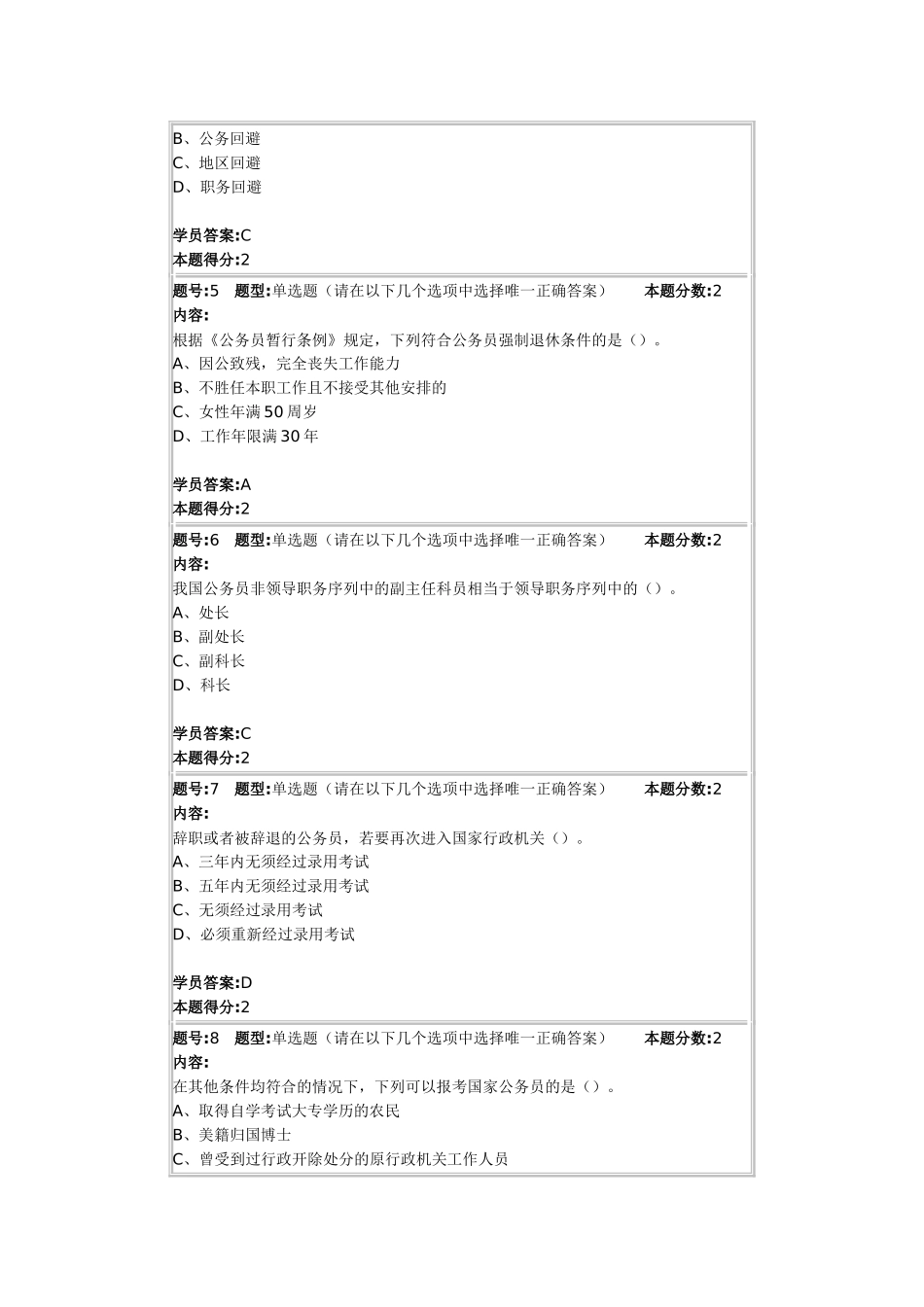 B、公务回避
C、地区回避
D、职务回避

学员答案:C
本题得分:2

题号:5 题型:单选题（请在以下几个选项中选择唯一正确答案） 本题分数:2
内容:
根据《公务员暂行条例》规定，下列符合公务员强制退休条件的是（）。
A、因公致残，完全丧失工作能力
B、不胜任本职工作且不接受其他安排的
C、女性年满50周岁
D、工作年限满30年

学员答案:A
本题得分:2

题号:6 题型:单选题（请在以下几个选项中选择唯一正确答案） 本题分数:2
内容:
我国公务员非领导职务序列中的副主任科员相当于领导职务序列中的（）。
A、处长
B、副处长
C、副科长
D、科长

学员答案:C
本题得分:2

题号:7 题型:单选题（请在以下几个选项中选择唯一正确答案） 本题分数:2
内容:
辞职或者被辞退的公务员，若要再次进入国家行政机关（）。
A、三年内无须经过录用考试
B、五年内无须经过录用考试
C、无须经过录用考试
D、必须重新经过录用考试

学员答案:D
本题得分:2

题号:8 题型:单选题（请在以下几个选项中选择唯一正确答案） 本题分数:2
内容:
在其他条件均符合的情况下，下列可以报考国家公务员的是（）。
A、取得自学考试大专学历的农民
B、美籍归国博士
C、曾受到过行政开除处分的原行政机关工作人员